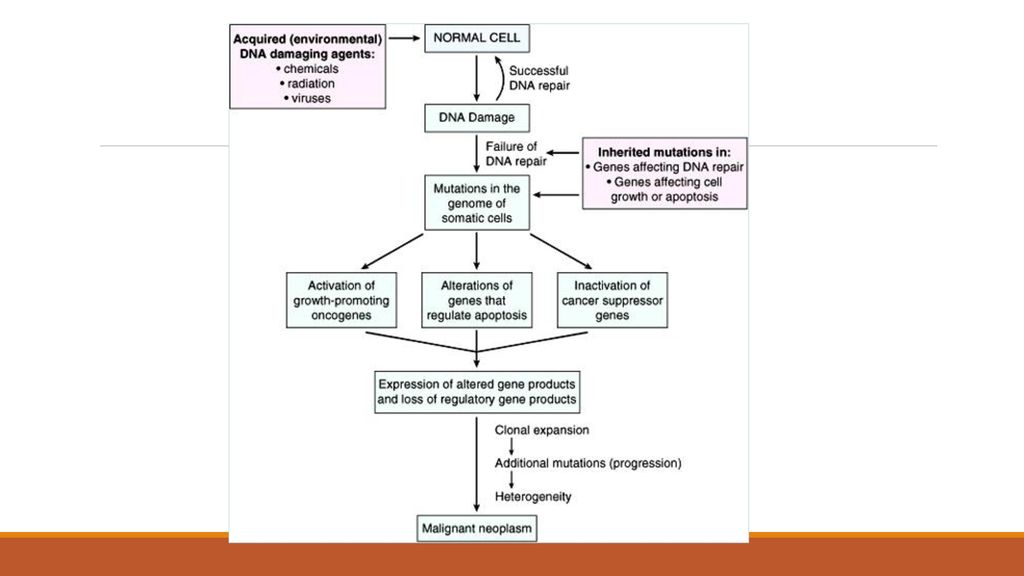 Acquired (environmental) DNA damaging agents:
• chemicals
• radiation
• viruses

NORMAL CELL

Successful DNA repair

DNA Damage

Failure of DNA repair

Inherited mutations in:
• Genes affecting DNA repair
• Genes affecting cell growth or apoptosis

Mutations in the genome of somatic cells

Activation of growth-promoting oncogenes

Alterations of genes that regulate apoptosis

Inactivation of cancer suppressor genes

Expression of altered gene products and loss of regulatory gene products

Clonal expansion

Additional mutations (progression)

Heterogeneity

Malignant neoplasm